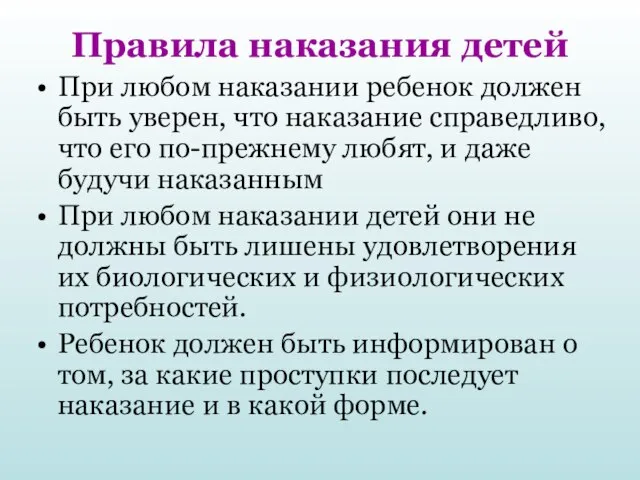 Правила наказания детей

• При любом наказании ребенок должен быть уверен, что наказание справедливо, что его по-прежнему любят, и даже будучи наказанным

• При любом наказании детей они не должны быть лишены удовлетворения их биологических и физиологических потребностей.

• Ребенок должен быть информирован о том, за какие проступки последует наказание и в какой форме.